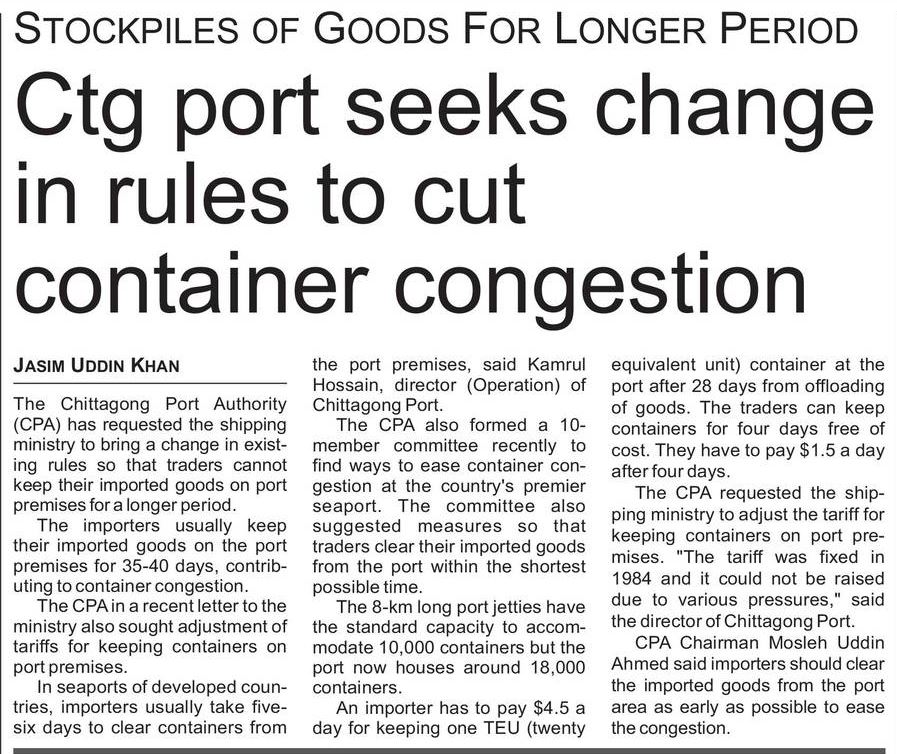 STOCKPILES OF GOODS FOR LONGER PERIOD

Ctg port seeks change in rules to cut container congestion

JASIM UDDIN KHAN

The Chittagong Port Authority (CPA) has requested the shipping ministry to bring a change in existing rules so that traders cannot keep their imported goods on port premises for a longer period.

The importers usually keep their imported goods on the port premises for 35-40 days, contributing to container congestion.

The CPA in a recent letter to the ministry also sought adjustment of tariffs for keeping containers on port premises.

In seaports of developed countries, importers usually take five-six days to clear containers from the port premises, said Kamrul Hossain, director (Operation) of Chittagong Port.

The CPA also formed a 10-member committee recently to find ways to ease container congestion at the country's premier seaport. The committee also suggested measures so that traders clear their imported goods from the port within the shortest possible time.

The 8-km long port jetties have the standard capacity to accommodate 10,000 containers but the port now houses around 18,000 containers.

An importer has to pay $4.5 a day for keeping one TEU (twenty equivalent unit) container at the port after 28 days from offloading of goods. The traders can keep containers for four days free of cost. They have to pay $1.5 a day after four days.

The CPA requested the shipping ministry to adjust the tariff for keeping containers on port premises. "The tariff was fixed in 1984 and it could not be raised due to various pressures," said the director of Chittagong Port.

CPA Chairman Mosleh Uddin Ahmed said importers should clear the imported goods from the port area as early as possible to ease the congestion.